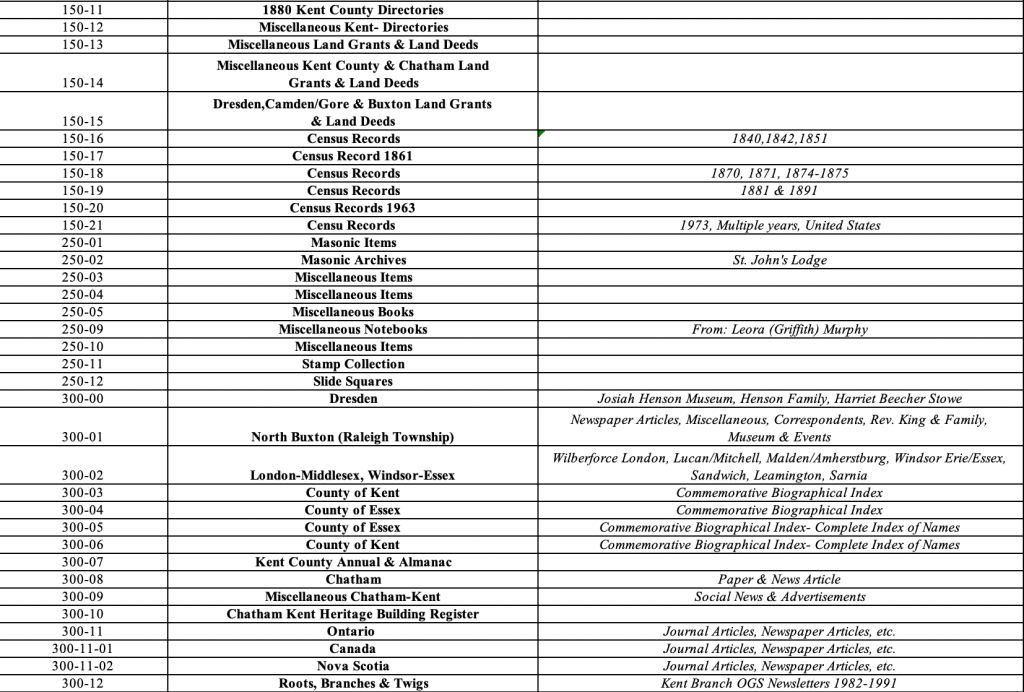 | | | |
|---|---|---|
| 150-11 | 1880 Kent County Directories | |
| 150-12 | Miscellaneous Kent- Directories | |
| 150-13 | Miscellaneous Land Grants & Land Deeds | |
| 150-14 | Miscellaneous Kent County & Chatham Land Grants & Land Deeds | |
| 150-15 | Dresden,Camden/Gore & Buxton Land Grants & Land Deeds | |
| 150-16 | Census Records | 1840,1842,1851 |
| 150-17 | Census Record 1861 | |
| 150-18 | Census Records | 1870, 1871, 1874-1875 |
| 150-19 | Census Records | 1881 & 1891 |
| 150-20 | Census Records 1963 | |
| 150-21 | Censu Records | 1973, Multiple years, United States |
| 250-01 | Masonic Items | |
| 250-02 | Masonic Archives | St. John's Lodge |
| 250-03 | Miscellaneous Items | |
| 250-04 | Miscellaneous Items | |
| 250-05 | Miscellaneous Books | |
| 250-09 | Miscellaneous Notebooks | From: Leora (Griffith) Murphy |
| 250-10 | Miscellaneous Items | |
| 250-11 | Stamp Collection | |
| 250-12 | Slide Squares | |
| 300-00 | Dresden | Josiah Henson Museum, Henson Family, Harriet Beecher Stowe |
| 300-01 | North Buxton (Raleigh Township) | Newspaper Articles, Miscellaneous, Correspondents, Rev. King & Family, Museum & Events |
| 300-02 | London-Middlesex, Windsor-Essex | Wilberforce London, Lucan/Mitchell, Malden/Amherstburg, Windsor Erie/Essex, Sandwich, Leamington, Sarnia |
| 300-03 | County of Kent | Commemorative Biographical Index |
| 300-04 | County of Essex | Commemorative Biographical Index |
| 300-05 | County of Essex | Commemorative Biographical Index- Complete Index of Names |
| 300-06 | County of Kent | Commemorative Biographical Index- Complete Index of Names |
| 300-07 | Kent County Annual & Almanac | |
| 300-08 | Chatham | Paper & News Article |
| 300-09 | Miscellaneous Chatham-Kent | Social News & Advertisements |
| 300-10 | Chatham Kent Heritage Building Register | |
| 300-11 | Ontario | Journal Articles, Newspaper Articles, etc. |
| 300-11-01 | Canada | Journal Articles, Newspaper Articles, etc. |
| 300-11-02 | Nova Scotia | Journal Articles, Newspaper Articles, etc. |
| 300-12 | Roots, Branches & Twigs | Kent Branch OGS Newsletters 1982-1991 |